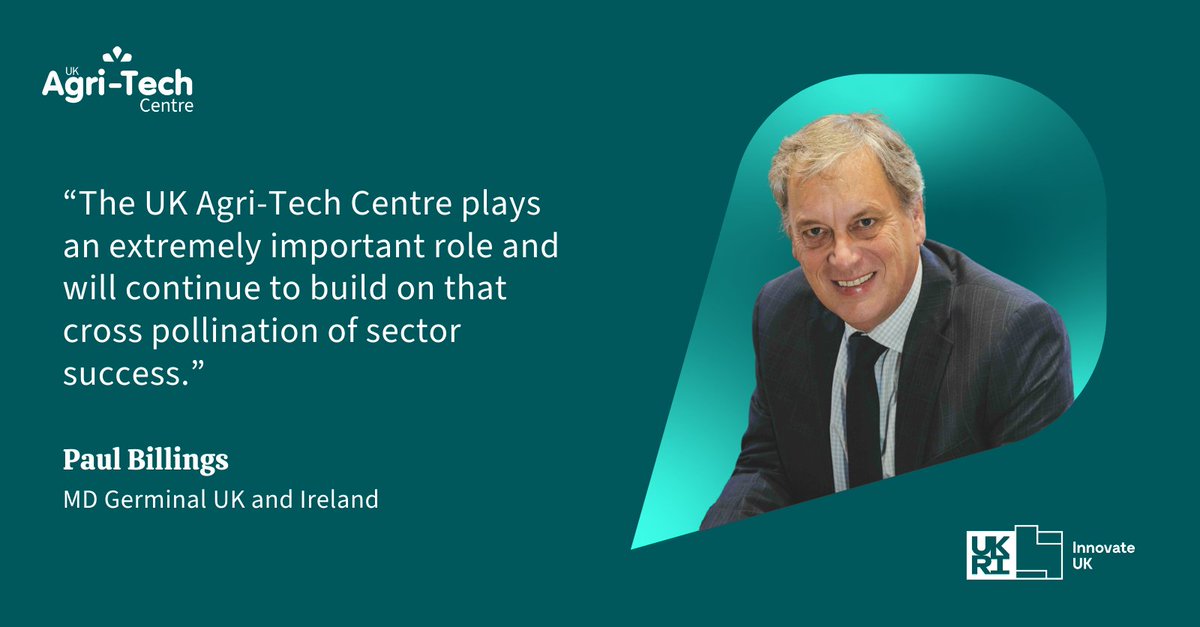 UK Agri-Tech Centre

“The UK Agri-Tech Centre plays an extremely important role and will continue to build on that cross pollination of sector success.”

Paul Billings

MD Germinal UK and Ireland

UKRI Innovate UK